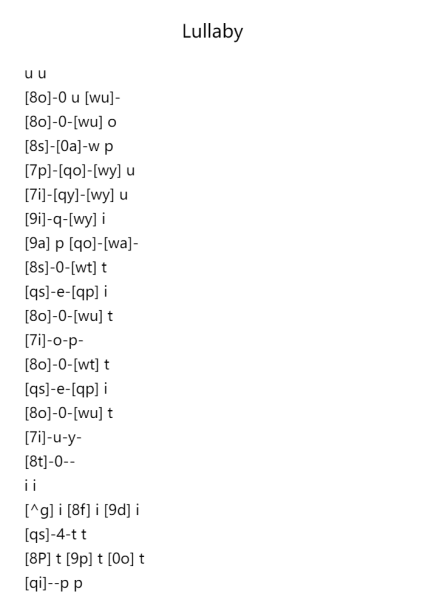 Lullaby

u u
[8o]-0 u [wu]-
[8o]-0-[wu] o
[8s]-[0a]-w p
[7p]-[qo]-[wy] u
[7i]-[qy]-[wy] u
[9i]-q-[wy] i
[9a] p [qo]-[wa]-
[8s]-0-[wt] t
[qs]-e-[qp] i
[8o]-0-[wu] t
[7i]-o-p-
[8o]-0-[wt] t
[qs]-e-[qp] i
[8o]-0-[wu] t
[7i]-u-y-
[8t]-0--
i i
[^g] i [8f] i [9d] i
[qs]-4-t t
[8P] t [9p] t [0o] t
[qi]--p p